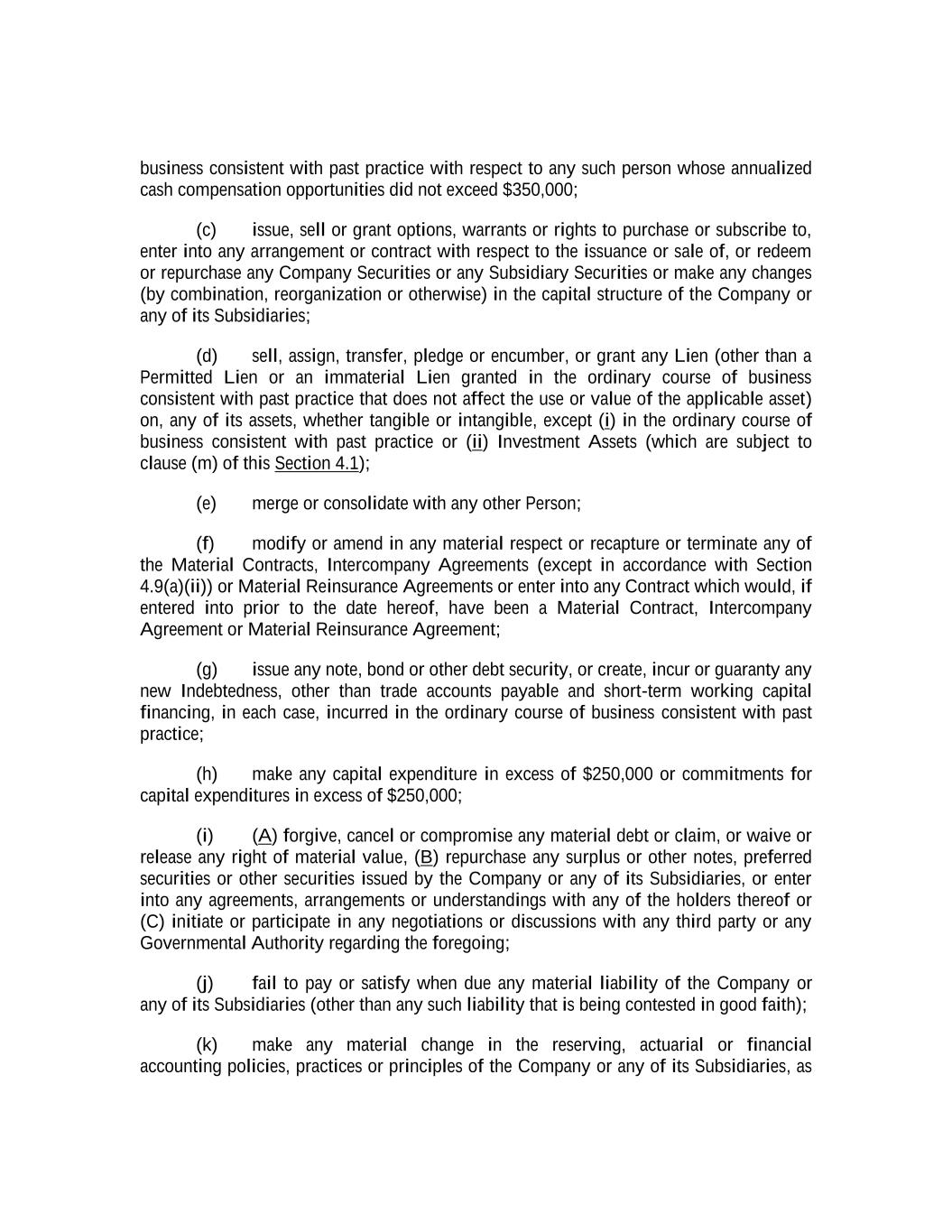 business consistent with past practice with respect to any such person whose annualized cash compensation opportunities did not exceed $350,000;

(c) issue, sell or grant options, warrants or rights to purchase or subscribe to, enter into any arrangement or contract with respect to the issuance or sale of, or redeem or repurchase any Company Securities or any Subsidiary Securities or make any changes (by combination, reorganization or otherwise) in the capital structure of the Company or any of its Subsidiaries;

(d) sell, assign, transfer, pledge or encumber, or grant any Lien (other than a Permitted Lien or an immaterial Lien granted in the ordinary course of business consistent with past practice that does not affect the use or value of the applicable asset) on, any of its assets, whether tangible or intangible, except (i) in the ordinary course of business consistent with past practice or (ii) Investment Assets (which are subject to clause (m) of this Section 4.1);

(e) merge or consolidate with any other Person;

(f) modify or amend in any material respect or recapture or terminate any of the Material Contracts, Intercompany Agreements (except in accordance with Section 4.9(a)(ii)) or Material Reinsurance Agreements or enter into any Contract which would, if entered into prior to the date hereof, have been a Material Contract, Intercompany Agreement or Material Reinsurance Agreement;

(g) issue any note, bond or other debt security, or create, incur or guaranty any new Indebtedness, other than trade accounts payable and short-term working capital financing, in each case, incurred in the ordinary course of business consistent with past practice;

(h) make any capital expenditure in excess of $250,000 or commitments for capital expenditures in excess of $250,000;

(i) (A) forgive, cancel or compromise any material debt or claim, or waive or release any right of material value, (B) repurchase any surplus or other notes, preferred securities or other securities issued by the Company or any of its Subsidiaries, or enter into any agreements, arrangements or understandings with any of the holders thereof or (C) initiate or participate in any negotiations or discussions with any third party or any Governmental Authority regarding the foregoing;

(j) fail to pay or satisfy when due any material liability of the Company or any of its Subsidiaries (other than any such liability that is being contested in good faith);

(k) make any material change in the reserving, actuarial or financial accounting policies, practices or principles of the Company or any of its Subsidiaries, as